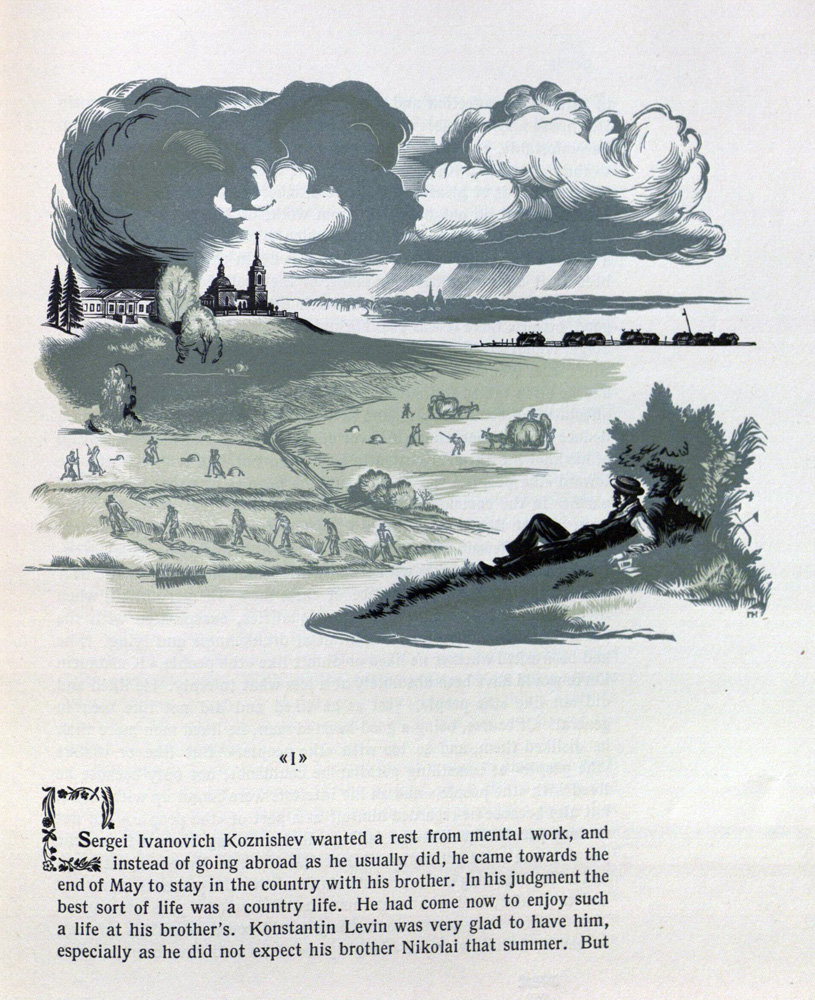 «I»

Sergei Ivanovich Koznishev wanted a rest from mental work, and instead of going abroad as he usually did, he came towards the end of May to stay in the country with his brother. In his judgment the best sort of life was a country life. He had come now to enjoy such a life at his brother's. Konstantin Levin was very glad to have him, especially as he did not expect his brother Nikolai that summer. But